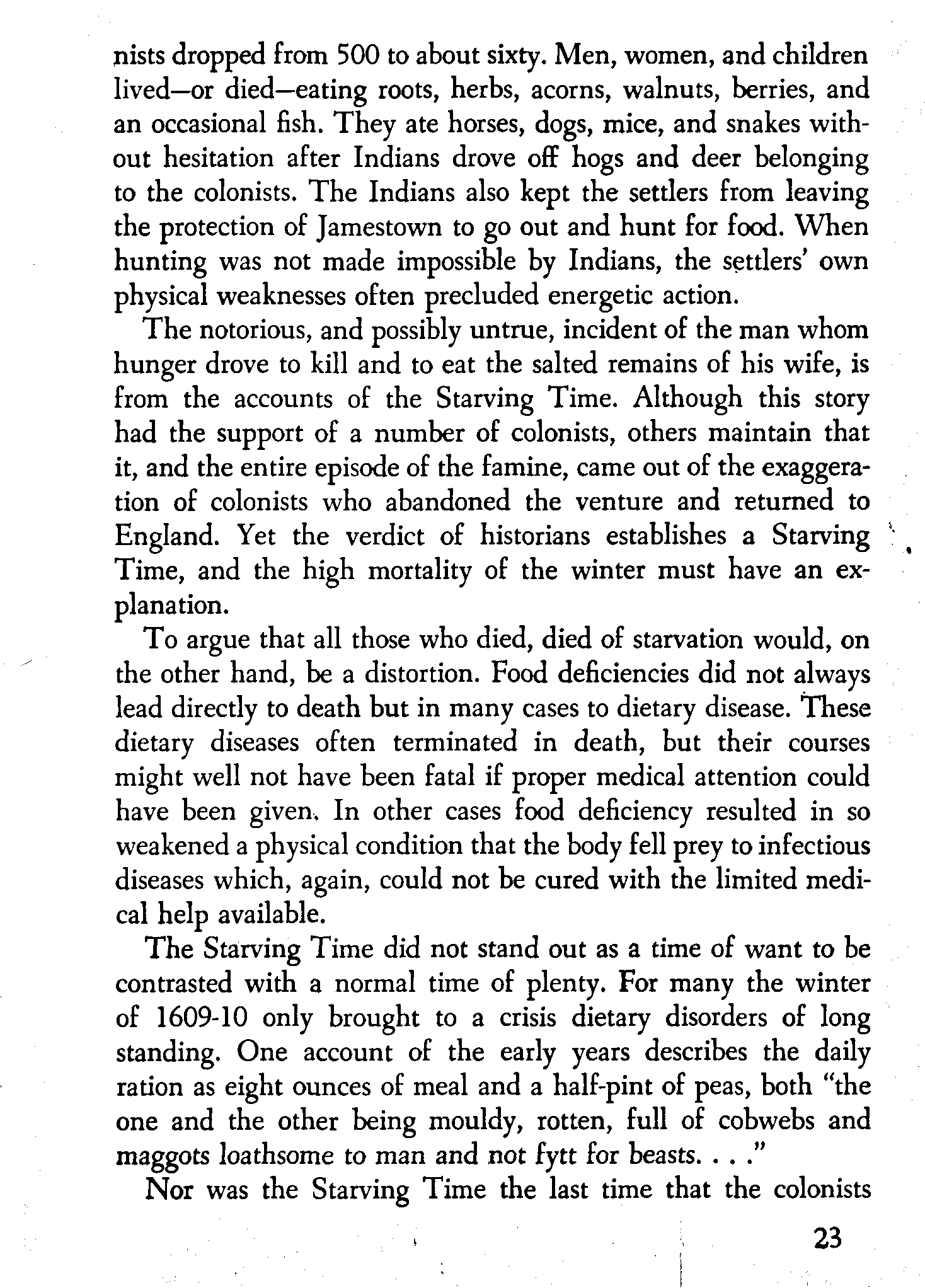 nists dropped from 500 to about sixty. Men, women, and children lived—or died—eating roots, herbs, acorns, walnuts, berries, and an occasional fish. They ate horses, dogs, mice, and snakes without hesitation after Indians drove off hogs and deer belonging to the colonists. The Indians also kept the settlers from leaving the protection of Jamestown to go out and hunt for food. When hunting was not made impossible by Indians, the settlers' own physical weaknesses often precluded energetic action.

The notorious, and possibly untrue, incident of the man whom hunger drove to kill and to eat the salted remains of his wife, is from the accounts of the Starving Time. Although this story had the support of a number of colonists, others maintain that it, and the entire episode of the famine, came out of the exaggeration of colonists who abandoned the venture and returned to England. Yet the verdict of historians establishes a Starving Time, and the high mortality of the winter must have an explanation.

To argue that all those who died, died of starvation would, on the other hand, be a distortion. Food deficiencies did not always lead directly to death but in many cases to dietary disease. These dietary diseases often terminated in death, but their courses might well not have been fatal if proper medical attention could have been given. In other cases food deficiency resulted in so weakened a physical condition that the body fell prey to infectious diseases which, again, could not be cured with the limited medical help available.

The Starving Time did not stand out as a time of want to be contrasted with a normal time of plenty. For many the winter of 1609-10 only brought to a crisis dietary disorders of long standing. One account of the early years describes the daily ration as eight ounces of meal and a half-pint of peas, both "the one and the other being mouldy, rotten, full of cobwebs and maggots loathsome to man and not fytt for beasts. . . ."

Nor was the Starving Time the last time that the colonists

23